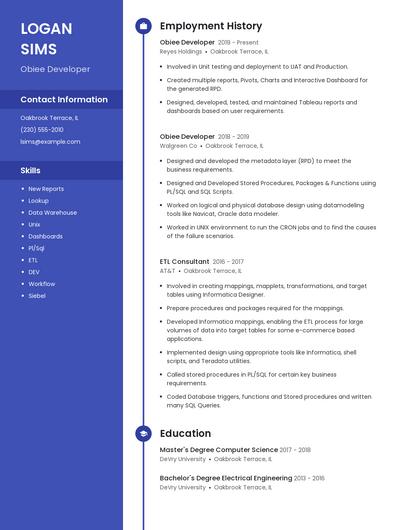 LOGAN SIMS

Obiee Developer

Contact Information

Oakbrook Terrace, IL

(230) 555-2010

lsims@example.com

Skills

- New Reports
- Lookup
- Data Warehouse
- Unix
- Dashboards
- Pl/Sql
- ETL
- DEV
- Workflow
- Siebel

Employment History

Obiee Developer 2019 - Present
Reyes Holdings • Oakbrook Terrace, IL

- Involved in Unit testing and deployment to UAT and Production.
- Created multiple reports, Pivots, Charts and Interactive Dashboard for the generated RPD.
- Designed, developed, tested, and maintained Tableau reports and dashboards based on user requirements.

Obiee Developer 2018 - 2019
Walgreen Co • Oakbrook Terrace, IL

- Designed and developed the metadata layer (RPD) to meet the business requirements.
- Designed and Developed Stored Procedures, Packages & Functions using PL/SQL and SQL Scripts.
- Worked on logical and physical database design using datamodeling tools like Navicat, Oracle data modeler.
- Worked in UNIX environment to run the CRON jobs and to find the causes of the failure scenarios.

ETL Consultant 2016 - 2017
AT&T • Oakbrook Terrace, IL

- Involved in creating mappings, mapplets, transformations, and target tables using Informatica Designer.
- Prepare procedures and packages required for the mappings.
- Developed Informatica mappings, enabling the ETL process for large volumes of data into target tables for some e-commerce based applications.
- Implemented design using appropriate tools like Informatica, shell scripts, and Teradata utilities.
- Called stored procedures in PL/SQL for certain key business requirements.
- Coded Database triggers, functions and Stored procedures and written many SQL Queries.

Education

Master's Degree Computer Science 2017 - 2018
DeVry University • Oakbrook Terrace, IL

Bachelor's Degree Electrical Engineering 2013 - 2016
DeVry University • Oakbrook Terrace, IL